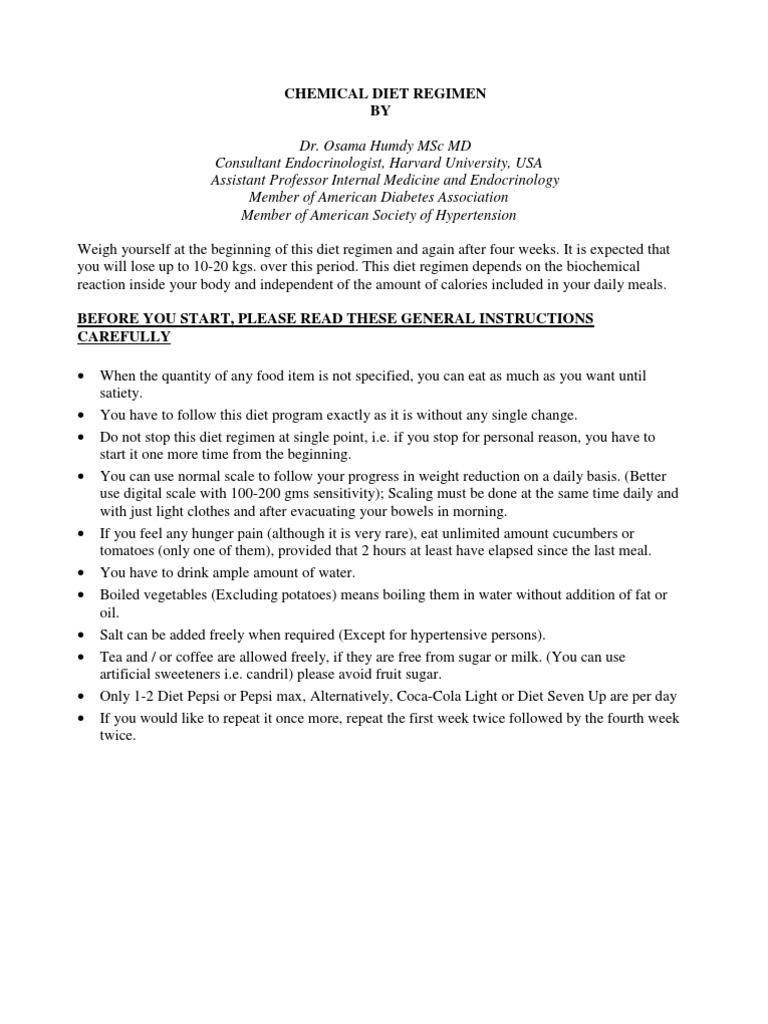 CHEMICAL DIET REGIMEN
BY

Dr. Osama Humdy MSc MD
Consultant Endocrinologist, Harvard University, USA
Assistant Professor Internal Medicine and Endocrinology
Member of American Diabetes Association
Member of American Society of Hypertension

Weigh yourself at the beginning of this diet regimen and again after four weeks. It is expected that you will lose up to 10-20 kgs. over this period. This diet regimen depends on the biochemical reaction inside your body and independent of the amount of calories included in your daily meals.

BEFORE YOU START, PLEASE READ THESE GENERAL INSTRUCTIONS CAREFULLY

• When the quantity of any food item is not specified, you can eat as much as you want until satiety.
• You have to follow this diet program exactly as it is without any single change.
• Do not stop this diet regimen at single point, i.e. if you stop for personal reason, you have to start it one more time from the beginning.
• You can use normal scale to follow your progress in weight reduction on a daily basis. (Better use digital scale with 100-200 gms sensitivity); Scaling must be done at the same time daily and with just light clothes and after evacuating your bowels in morning.
• If you feel any hunger pain (although it is very rare), eat unlimited amount cucumbers or tomatoes (only one of them), provided that 2 hours at least have elapsed since the last meal.
• You have to drink ample amount of water.
• Boiled vegetables (Excluding potatoes) means boiling them in water without addition of fat or oil.
• Salt can be added freely when required (Except for hypertensive persons).
• Tea and / or coffee are allowed freely, if they are free from sugar or milk. (You can use artificial sweeteners i.e. candril) please avoid fruit sugar.
• Only 1-2 Diet Pepsi or Pepsi max, Alternatively, Coca-Cola Light or Diet Seven Up are per day
• If you would like to repeat it once more, repeat the first week twice followed by the fourth week twice.